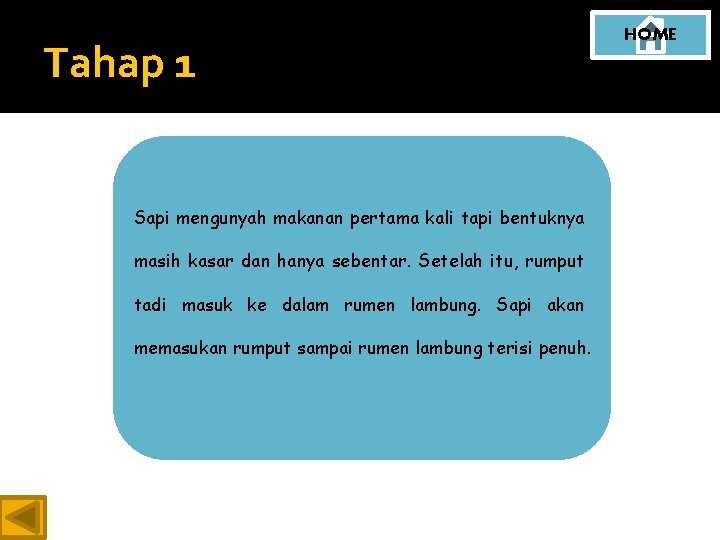 Tahap 1

HOME

Sapi mengunyah makanan pertama kali tapi bentuknya masih kasar dan hanya sebentar. Setelah itu, rumput tadi masuk ke dalam rumen lambung. Sapi akan memasukan rumput sampai rumen lambung terisi penuh.